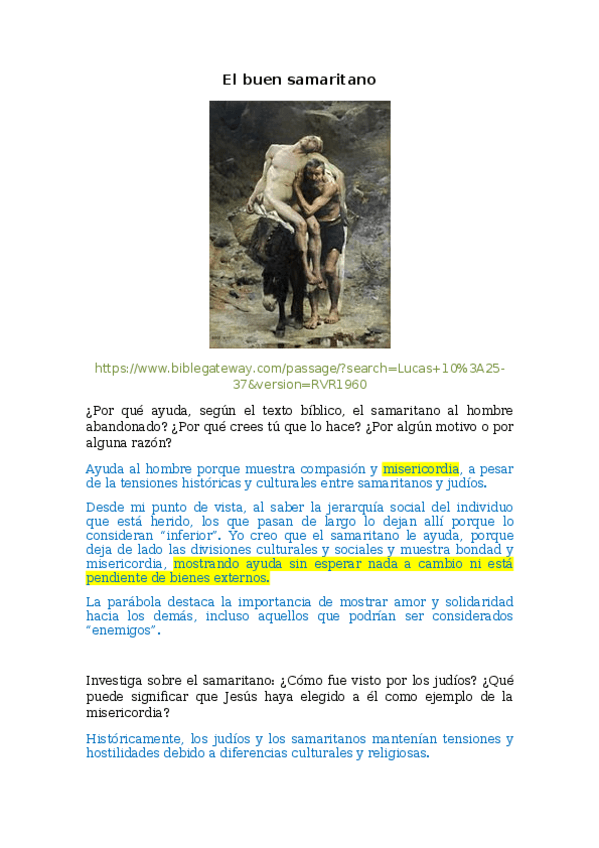 El buen samaritano

https://www.biblegateway.com/passage/?search=Lucas+10%3A25-37&version=RVR1960

¿Por qué ayuda, según el texto bíblico, el samaritano al hombre abandonado? ¿Por qué crees tú que lo hace? ¿Por algún motivo o por alguna razón?

Ayuda al hombre porque muestra compasión y misericordia, a pesar de la tensiones históricas y culturales entre samaritanos y judíos.

Desde mi punto de vista, al saber la jerarquía social del individuo que está herido, los que pasan de largo lo dejan allí porque lo consideran "inferior". Yo creo que el samaritano le ayuda, porque deja de lado las divisiones culturales y sociales y muestra bondad y misericordia, mostrando ayuda sin esperar nada a cambio ni está pendiente de bienes externos.

La parábola destaca la importancia de mostrar amor y solidaridad hacia los demás, incluso aquellos que podrían ser considerados "enemigos".

Investiga sobre el samaritano: ¿Cómo fue visto por los judíos? ¿Qué puede significar que Jesús haya elegido a él como ejemplo de la misericordia?

Históricamente, los judíos y los samaritanos mantenían tensiones y hostilidades debido a diferencias culturales y religiosas.